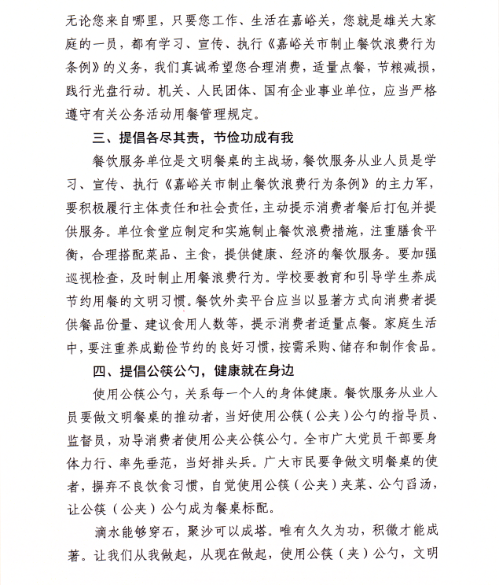 无论您来自哪里，只要您工作、生活在嘉峪关，您就是雄关大家庭的一员，都有学习、宣传、执行《嘉峪关市制止餐饮浪费行为条例》的义务，我们真诚希望您合理消费，适量点餐，节粮减损，践行光盘行动。机关、人民团体、国有企业事业单位，应当严格遵守有关公务活动用餐管理规定。

三、提倡各尽其责，节俭功成有我

餐饮服务单位是文明餐桌的主战场，餐饮服务从业人员是学习、宣传、执行《嘉峪关市制止餐饮浪费行为条例》的主力军，要积极履行主体责任和社会责任，主动提示消费者餐后打包并提供服务。单位食堂应制定和实施制止餐饮浪费措施，注重膳食平衡，合理搭配菜品、主食，提供健康、经济的餐饮服务。要加强巡视检查，及时制止用餐浪费行为。学校要教育和引导学生养成节约用餐的文明习惯。餐饮外卖平台应当以显著方式向消费者提供餐品份量、建议食用人数等，提示消费者适量点餐。家庭生活中，要注重养成勤俭节约的良好习惯，按需采购、储存和制作食品。

四、提倡公筷公勺，健康就在身边

使用公筷公勺，关系每一个人的身体健康。餐饮服务从业人员要做文明餐桌的推动者，当好使用公筷（公夹）公勺的指导员、监督员，劝导消费者使用公夹公筷公勺。全市广大党员干部要身体力行、率先垂范，当好排头兵。广大市民要争做文明餐桌的使者，摒弃不良饮食习惯，自觉使用公筷（公夹）夹菜、公勺舀汤，让公筷（公夹）公勺成为餐桌标配。

滴水能够穿石，聚沙可以成塔。唯有久久为功，积微才能成著。让我们从我做起，从现在做起，使用公筷（夹）公勺，文明